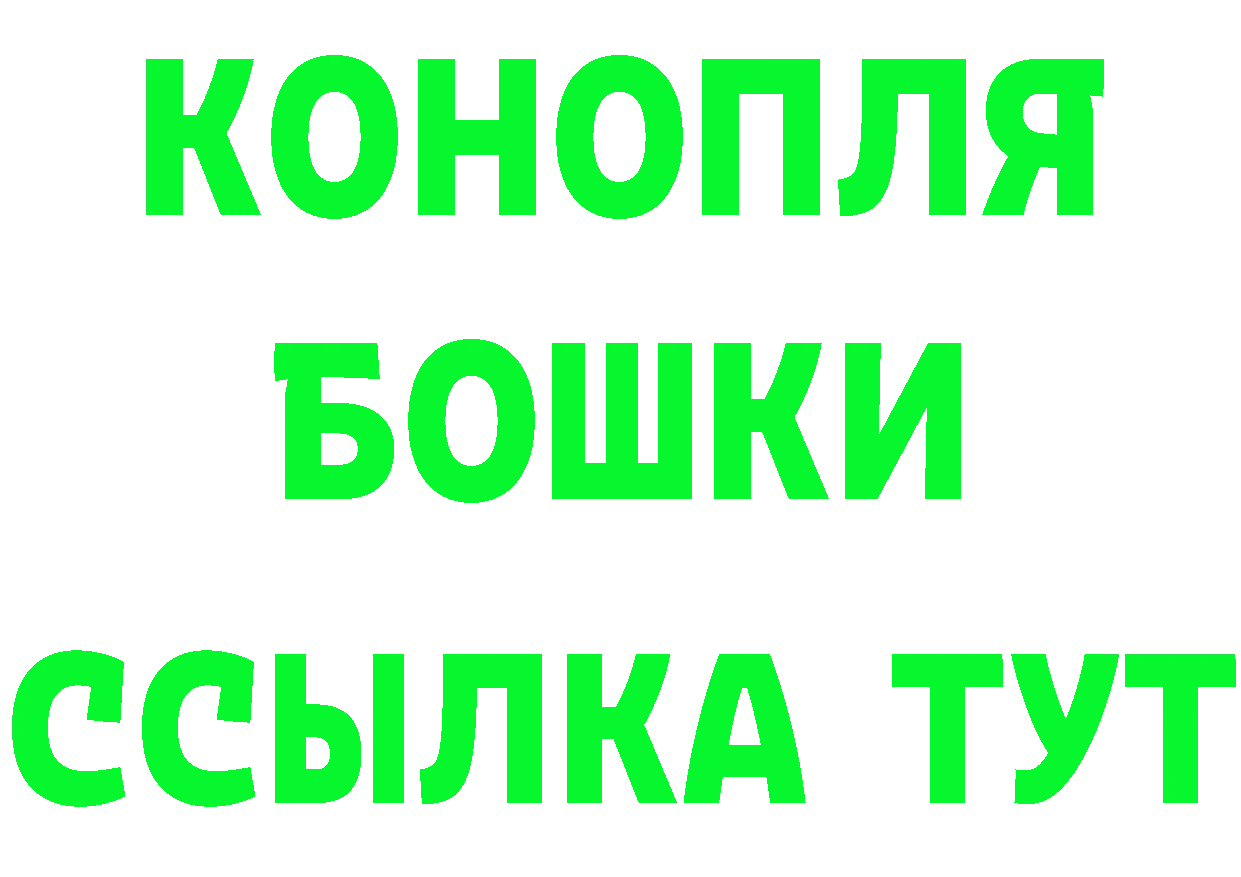 КОНОПЛЯ
БОШКИ
ССЫЛКА ТУТ